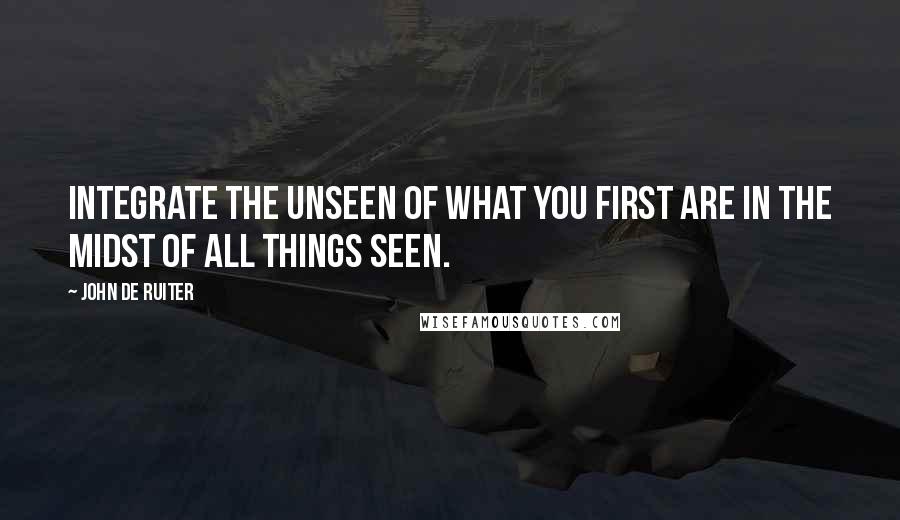 INTEGRATE THE UNSEEN OF WHAT YOU FIRST ARE IN THE MIDST OF ALL THINGS SEEN.

~ JOHN DE RUITER

WISEFAMOUSQUOTES.COM